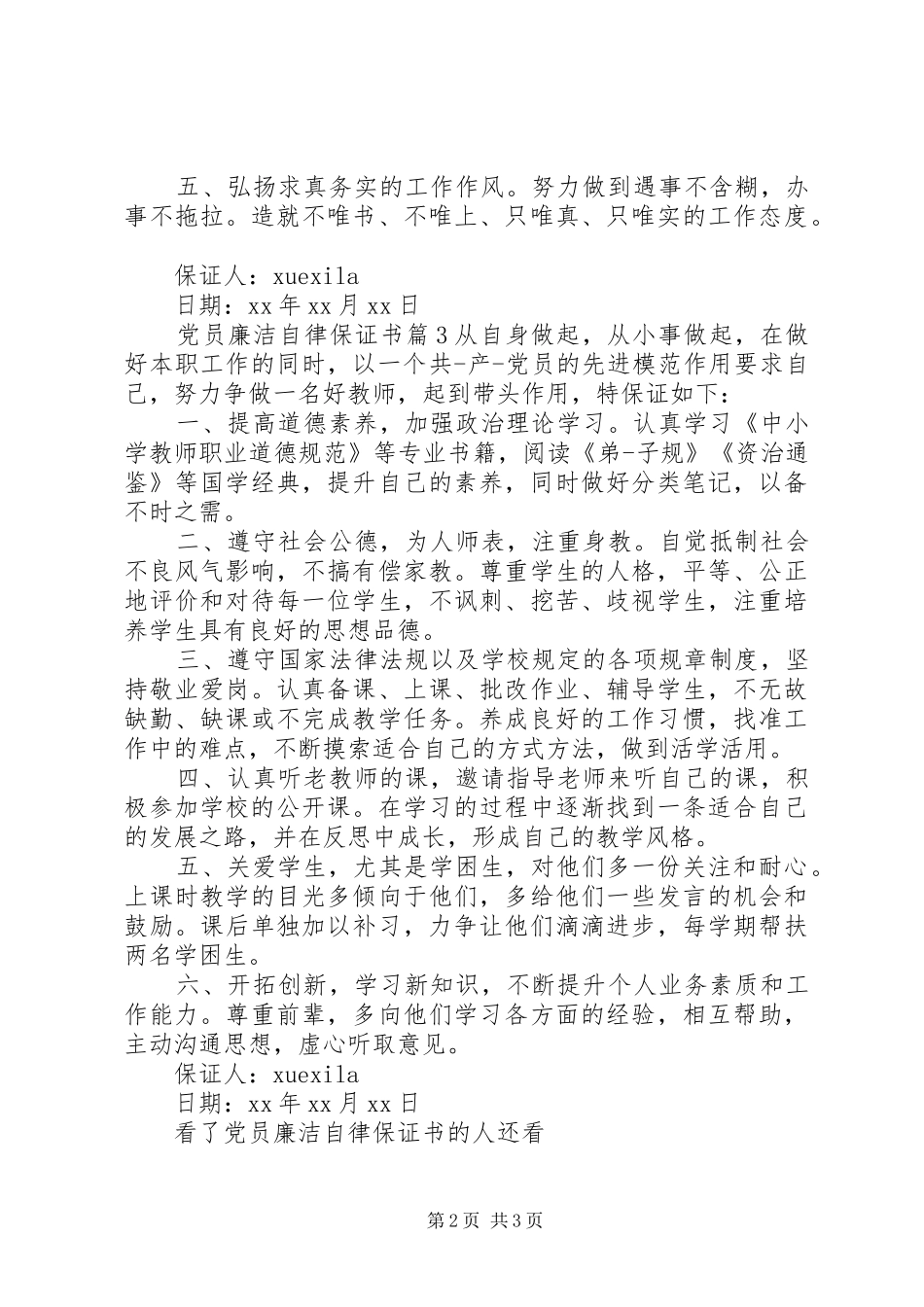 五、弘扬求真务实的工作作风。努力做到遇事不含糊，办事不拖拉。造就不唯书、不唯上、只唯真、只唯实的工作态度。

保证人：xuexila
日期：xx 年 xx 月 xx 日
党员廉洁自律保证书篇 3 从自身做起，从小事做起，在做好本职工作的同时，以一个共-产-党员的先进模范作用要求自己，努力争做一名好教师，起到带头作用，特保证如下：
一、提高道德素养，加强政治理论学习。认真学习《中小学教师职业道德规范》等专业书籍，阅读《弟-子规》《资治通鉴》等国学经典，提升自己的素养，同时做好分类笔记，以备不时之需。
二、遵守社会公德，为人师表，注重身教。自觉抵制社会不良风气影响，不搞有偿家教。尊重学生的人格，平等、公正地评价和对待每一位学生，不讽刺、挖苦、歧视学生，注重培养学生具有良好的思想品德。
三、遵守国家法律法规以及学校规定的各项规章制度，坚持敬业爱岗。认真备课、上课、批改作业、辅导学生，不无故缺勤、缺课或不完成教学任务。养成良好的工作习惯，找准工作中的难点，不断摸索适合自己的方式方法，做到活学活用。
四、认真听老教师的课，邀请指导老师来听自己的课，积极参加学校的公开课。在学习的过程中逐渐找到一条适合自己的发展之路，并在反思中成长，形成自己的教学风格。
五、关爱学生，尤其是学困生，对他们多一份关注和耐心。上课时教学的目光多倾向于他们，多给他们一些发言的机会和鼓励。课后单独加以补习，力争让他们滴滴进步，每学期帮扶两名学困生。
六、开拓创新，学习新知识，不断提升个人业务素质和工作能力。尊重前辈，多向他们学习各方面的经验，相互帮助，主动沟通思想，虚心听取意见。
保证人：xuexila
日期：xx 年 xx 月 xx 日
看了党员廉洁自律保证书的人还看

第 2 页 共 3 页